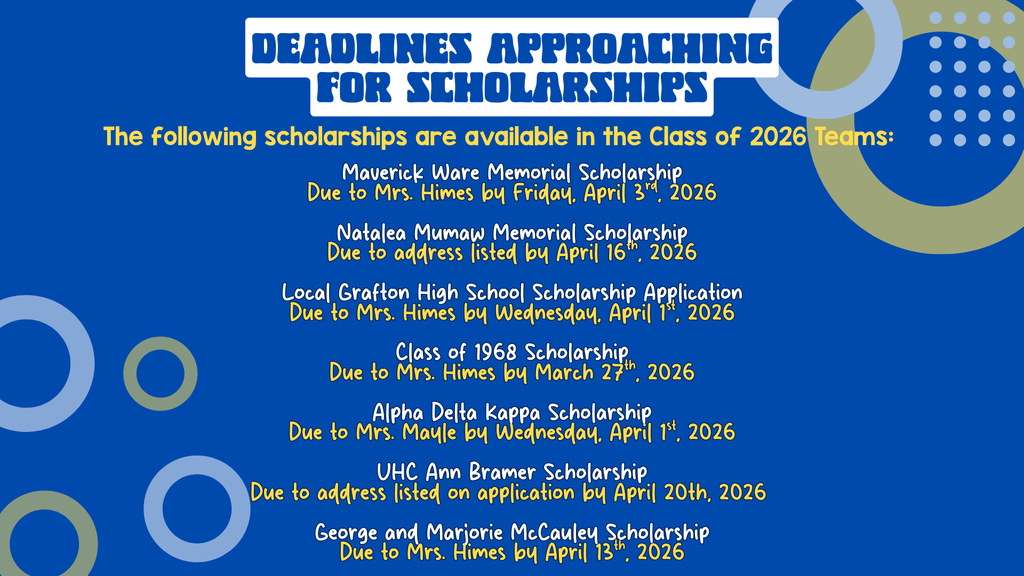 DEADLINES APPROACHING FOR SCHOLARSHIPS

The following scholarships are available in the Class of 2026 Teams:

Maverick Ware Memorial Scholarship
Due to Mrs. Himes by Friday, April 3$^{rd}$, 2026

Natalea Mumaw Memorial Scholarship
Due to address listed by April 16$^{th}$, 2026

Local Grafton High School Scholarship Application
Due to Mrs. Himes by Wednesday, April 1$^{st}$, 2026

Class of 1968 Scholarship
Due to Mrs. Himes by March 27$^{th}$, 2026

Alpha Delta Kappa Scholarship
Due to Mrs. Mayle by Wednesday, April 1$^{st}$, 2026

UHC Ann Bramer Scholarship
Due to address listed on application by April 20th, 2026

George and Marjorie McCauley Scholarship
Due to Mrs. Himes by April 13$^{th}$, 2026